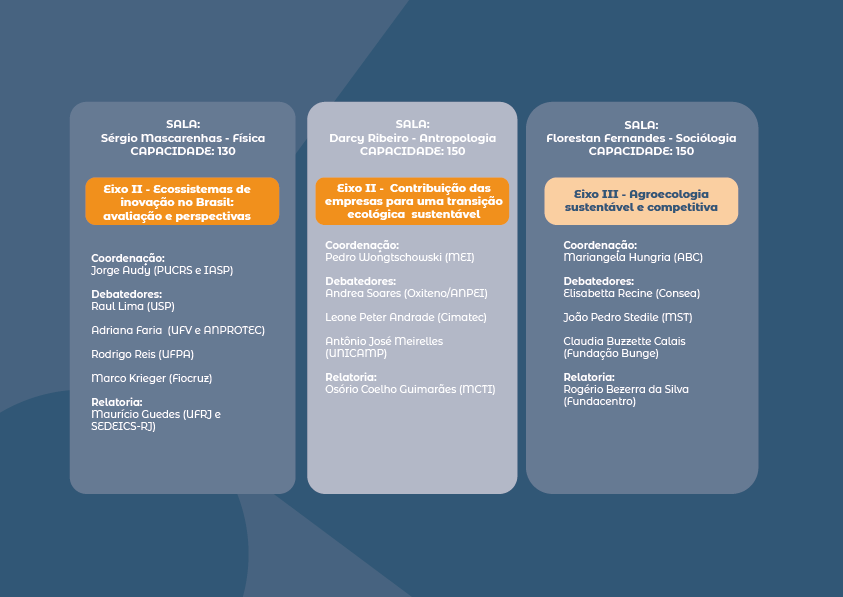 SALA:
Sérgio Mascarenhas - Física
CAPACIDADE: 130

Eixo II - Ecossistemas de inovação no Brasil: avaliação e perspectivas

Coordenação:
Jorge Audy (PUCRS e IASP)

Debatedores:
Raul Lima (USP)

Adriana Faria (UFV e ANPROTEC)

Rodrigo Reis (UFPA)

Marco Krieger (Fiocruz)

Relatoria:
Maurício Guedes (UFRJ e SEDEICS-RJ)

SALA:
Darcy Ribeiro - Antropologia
CAPACIDADE: 150

Eixo II - Contribuição das empresas para uma transição ecológica sustentável

Coordenação:
Pedro Wongtschowski (MEI)

Debatedores:
Andrea Soares (Oxiteno/ANPEI)

Leone Peter Andrade (Cimatec)

Antônio José Meirelles (UNICAMP)

Relatoria:
Osório Coelho Guimarães (MCTI)

SALA:
Florestan Fernandes - Sociólogia
CAPACIDADE: 150

Eixo III - Agroecologia sustentável e competitiva

Coordenação:
Mariangela Hungria (ABC)

Debatedores:
Elisabetta Recine (Consea)

João Pedro Stedile (MST)

Claudia Buzzette Calais (Fundação Bunge)

Relatoria:
Rogério Bezerra da Silva (Fundacentro)